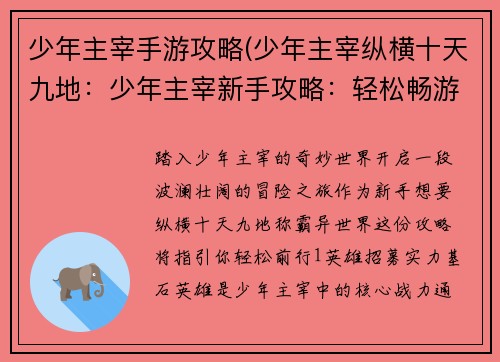 少年主宰手游攻略(少年主宰纵横十天九地：少年主宰新手攻略：轻松畅游

踏入少年主宰的奇妙世界开启一段波澜壮阔的冒险之旅作为新手想要纵横十天九地称霸异世界这份攻略将指引你轻松前行1英雄招募实力基石英雄是少年主宰中的核心战力通